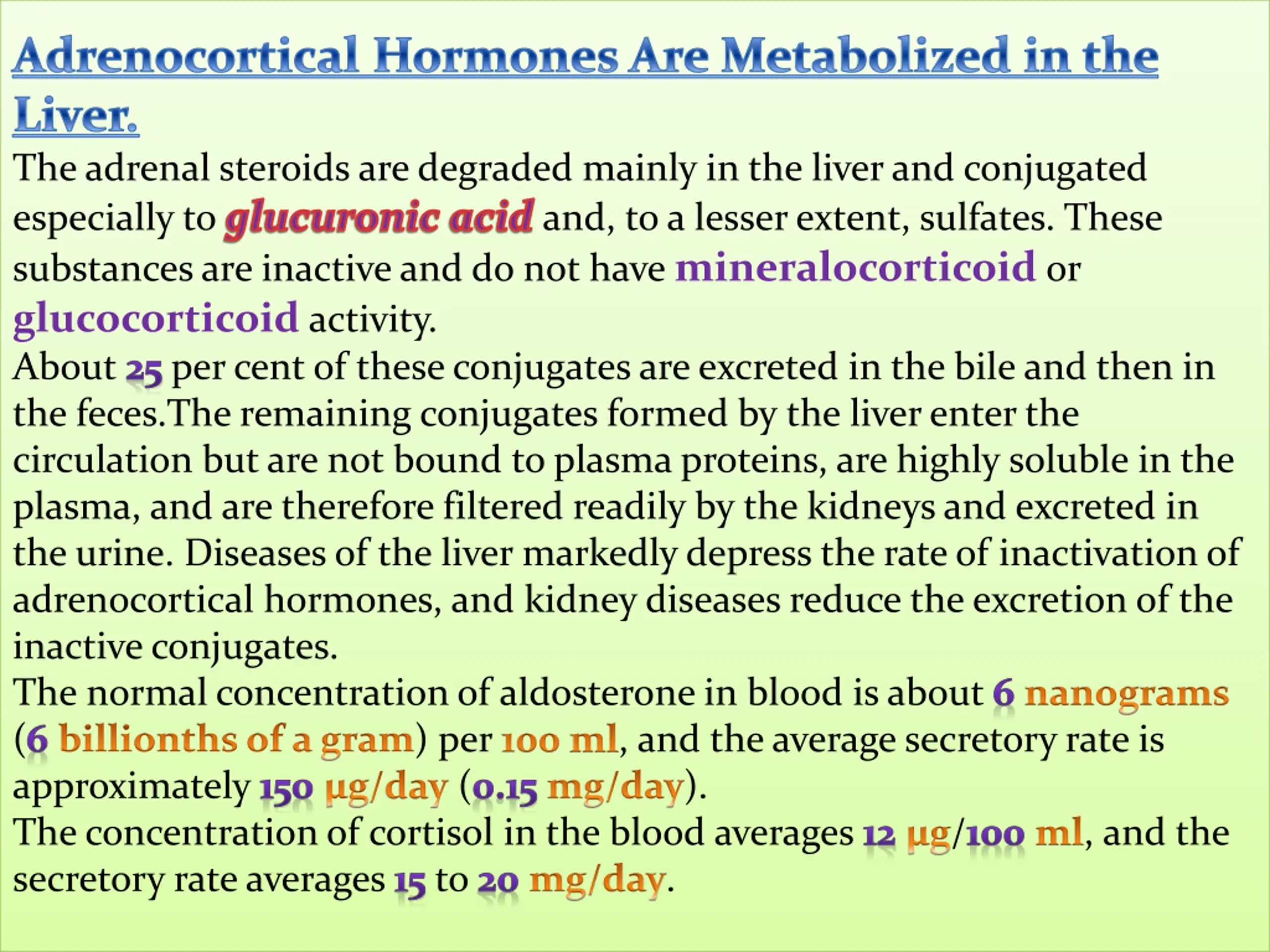 Adrenocortical Hormones Are Metabolized in the Liver.

The adrenal steroids are degraded mainly in the liver and conjugated especially to glucuronic acid and, to a lesser extent, sulfates. These substances are inactive and do not have mineralocorticoid or glucocorticoid activity.

About 25 per cent of these conjugates are excreted in the bile and then in the feces.The remaining conjugates formed by the liver enter the circulation but are not bound to plasma proteins, are highly soluble in the plasma, and are therefore filtered readily by the kidneys and excreted in the urine. Diseases of the liver markedly depress the rate of inactivation of adrenocortical hormones, and kidney diseases reduce the excretion of the inactive conjugates.

The normal concentration of aldosterone in blood is about 6 nanograms (6 billionths of a gram) per 100 ml, and the average secretory rate is approximately 150 µg/day (0.15 mg/day).

The concentration of cortisol in the blood averages 12 µg/100 ml, and the secretory rate averages 15 to 20 mg/day.